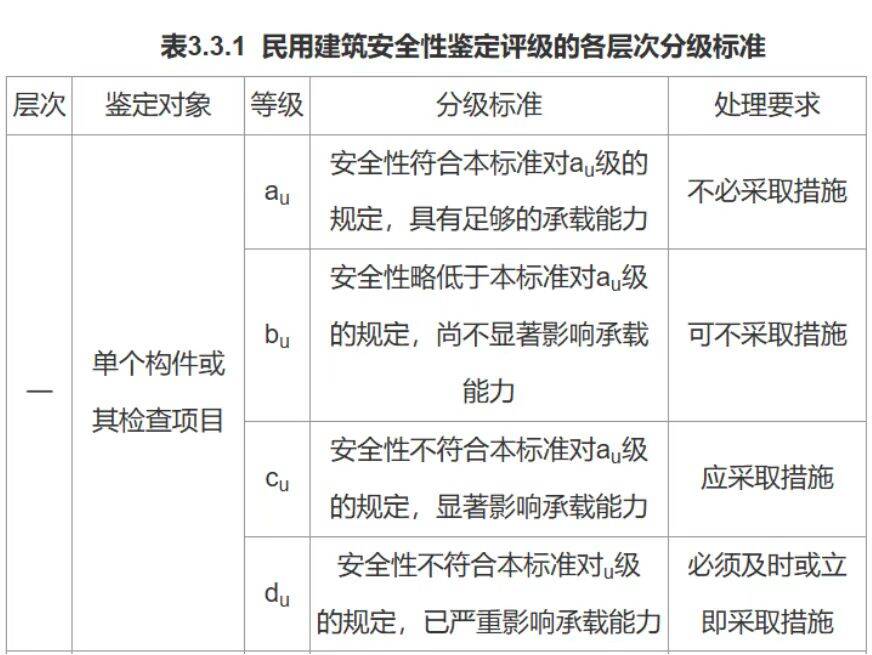 表3.3.1 民用建筑安全性鉴定评级的各层次分级标准

| 层次 | 鉴定对象 | 等级 | 分级标准 | 处理要求 |
|---|---|---|---|---|
| 一 | 单个构件或其检查项目 | $a_u$ | 安全性符合本标准对$a_u$级的规定，具有足够的承载能力 | 不必采取措施 |
| | | $b_u$ | 安全性略低于本标准对$a_u$级的规定，尚不显著影响承载能力 | 可不采取措施 |
| | | $c_u$ | 安全性不符合本标准对$a_u$级的规定，显著影响承载能力 | 应采取措施 |
| | | $d_u$ | 安全性不符合本标准对$_u$级的规定，已严重影响承载能力 | 必须及时或立即采取措施 |